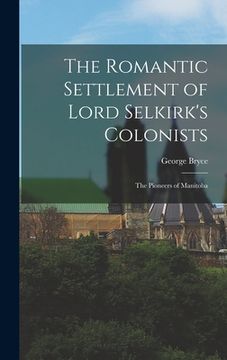 The Romantic Settlement of Lord Selkirk's Colonists

George Bryce

The Pioneers of Manitoba